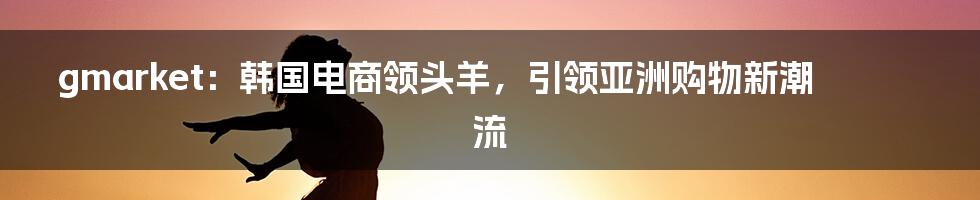 gmarket：韩国电商领头羊，引领亚洲购物新潮流